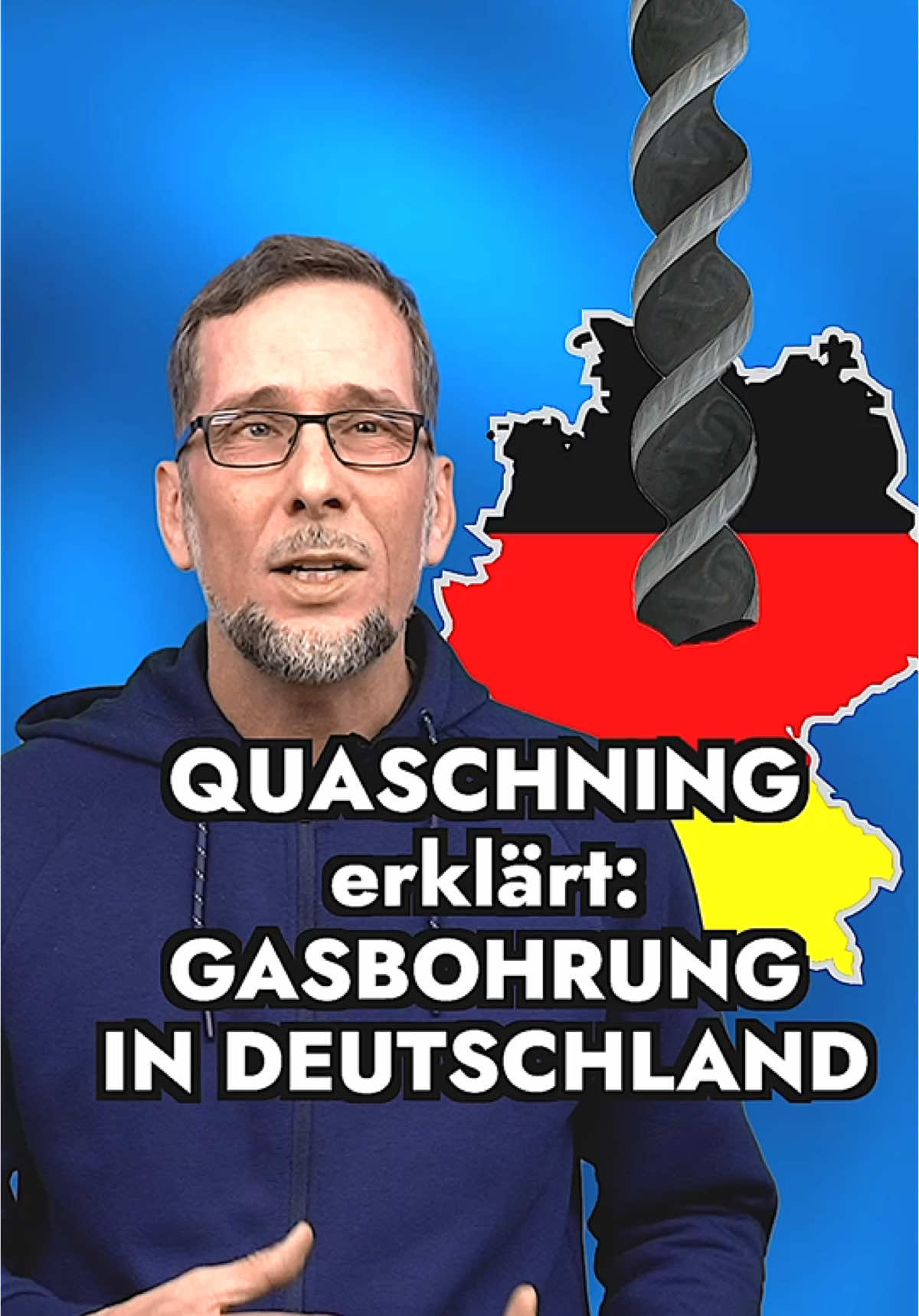 QUASCHNING
erklärt:
GASBOHRUNG
IN DEUTSCHLAND